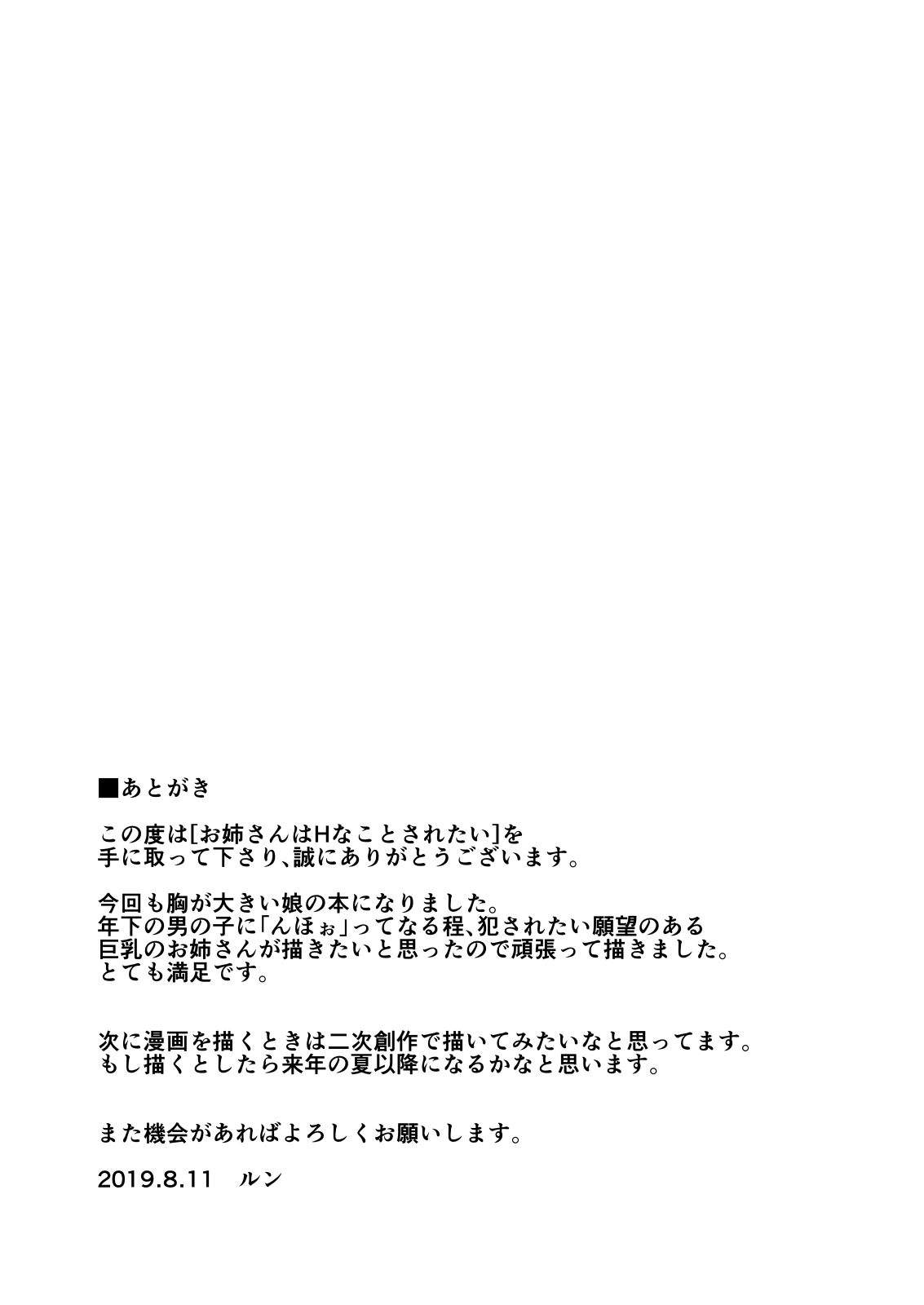 ■あとがき

この度は[お姉さんはHなことされたい]を
手に取って下さり、誠にありがとうございます。

今回も胸が大きい娘の本になりました。
年下の男の子に「んほぉ」ってなる程、犯されたい願望のある
巨乳のお姉さんが描きたいと思ったので頑張って描きました。
とても満足です。

次に漫画を描くときは二次創作で描いてみたいなと思ってます。
もし描くとしたら来年の夏以降になるかなと思います。

また機会があればよろしくお願いします。

2019.8.11　ルン